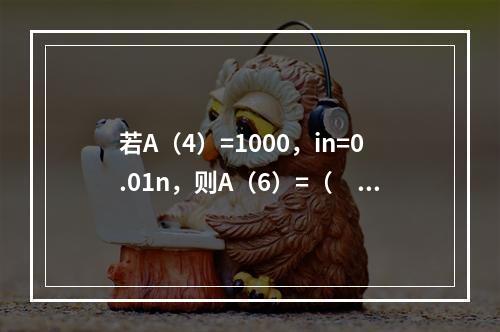 若A（4）=1000，in=0.01n，则A（6）=（ ...